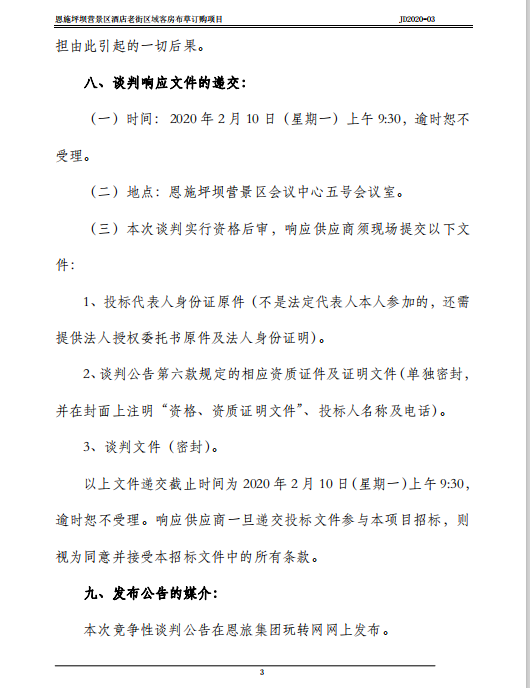 恩施坪坝营景区酒店老街区域客房布草订购项目 JD2020-03

担由此引起的一切后果。

八、谈判响应文件的递交:

（一）时间：2020 年 2 月 10 日（星期一）上午 9:30，逾时恕不受理。

（二）地点：恩施坪坝营景区会议中心五号会议室。

（三）本次谈判实行资格后审，响应供应商须现场提交以下文件：

1、投标代表人身份证原件（不是法定代表人本人参加的，还需提供法人授权委托书原件及法人身份证明）。

2、谈判公告第六款规定的相应资质证件及证明文件（单独密封，并在封面上注明“资格、资质证明文件”、投标人名称及电话）。

3、谈判文件（密封）。

以上文件递交截止时间为 2020 年 2 月 10 日（星期一）上午 9:30，逾时恕不受理。响应供应商一旦递交投标文件参与本项目招标，则视为同意并接受本招标文件中的所有条款。

九、发布公告的媒介:

本次竞争性谈判公告在恩旅集团玩转网网上发布。

3